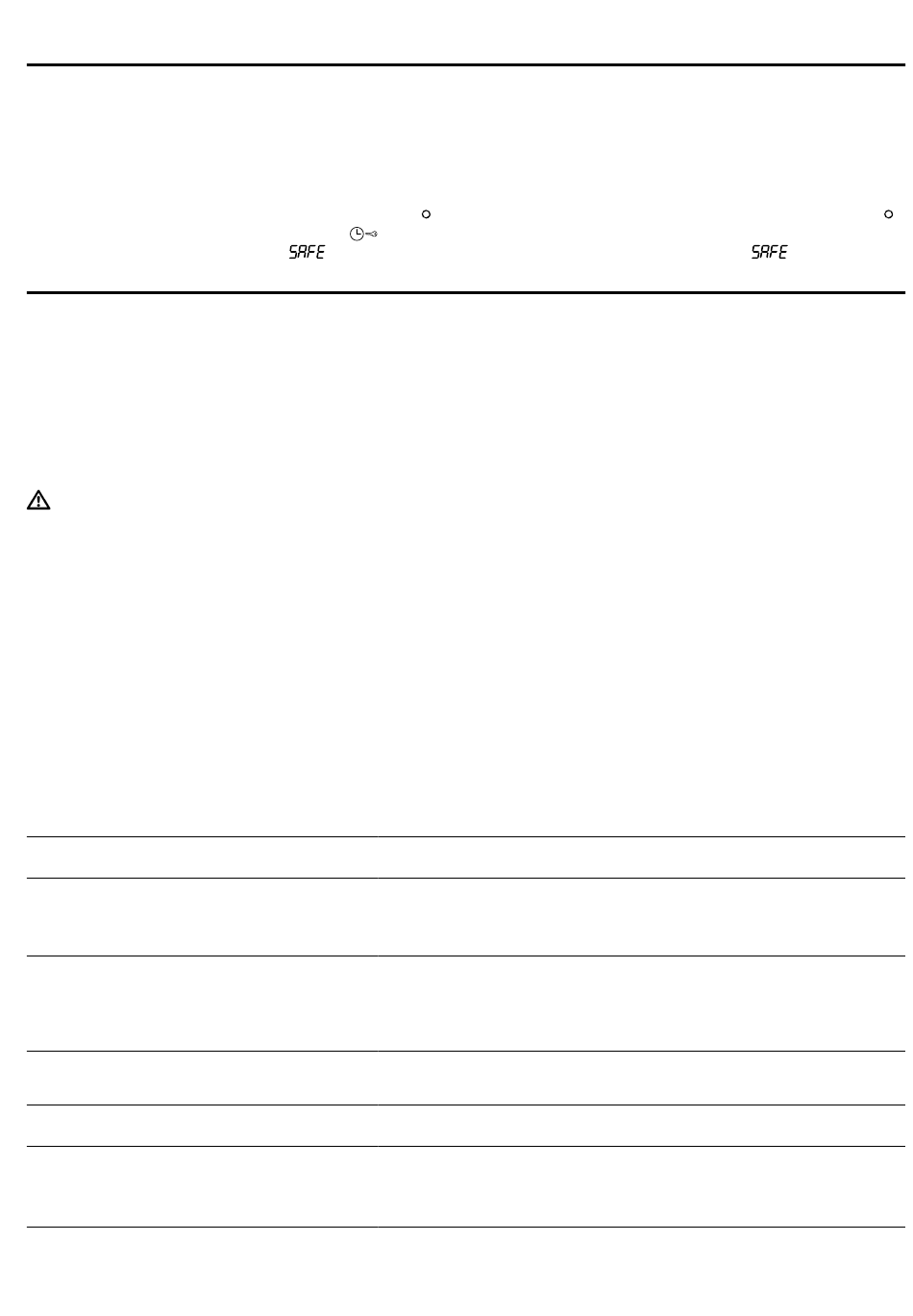 SAFE SAFE